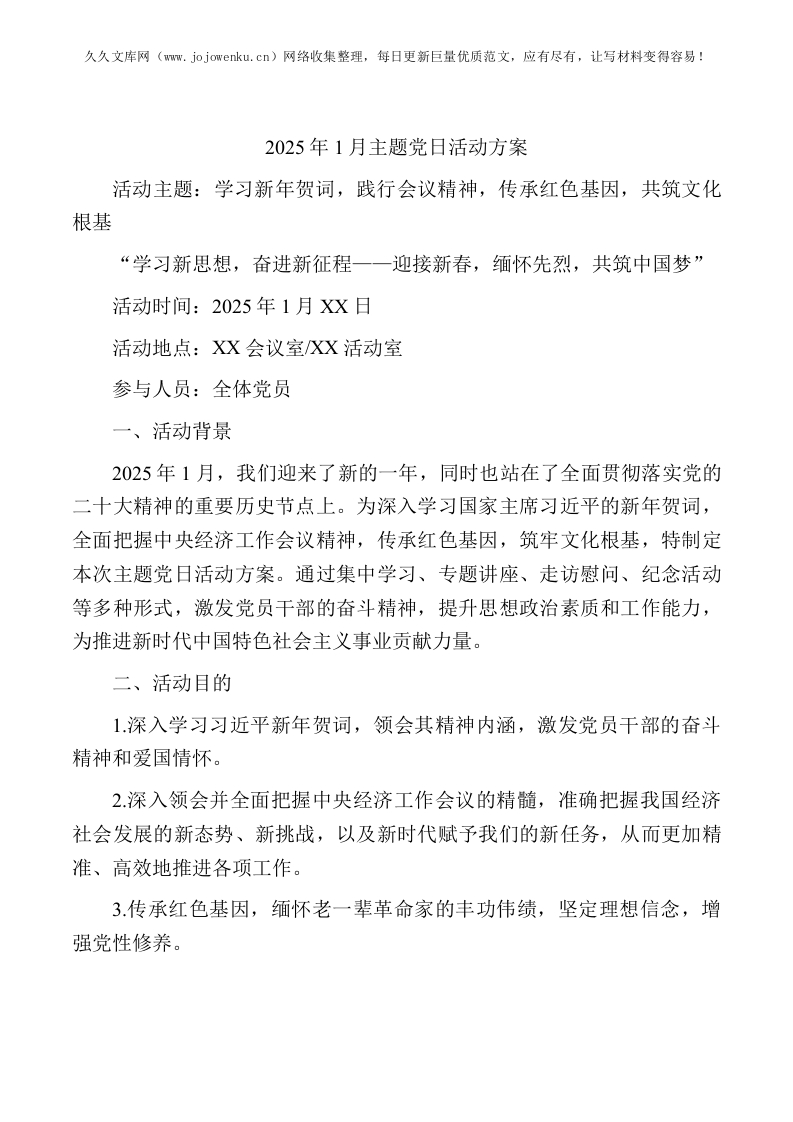 久久文库网（www.jojowenku.cn）网络收集整理，每日更新巨量优质范文，应有尽有，让写材料变得容易！

2025年1月主题党日活动方案

活动主题：学习新年贺词，践行会议精神，传承红色基因，共筑文化根基

“学习新思想，奋进新征程——迎接新春，缅怀先烈，共筑中国梦”

活动时间：2025年1月XX日

活动地点：XX会议室/XX活动室

参与人员：全体党员

一、活动背景

2025年1月，我们迎来了新的一年，同时也站在了全面贯彻落实党的二十大精神的重要历史节点上。为深入学习国家主席习近平的新年贺词，全面把握中央经济工作会议精神，传承红色基因，筑牢文化根基，特制定本次主题党日活动方案。通过集中学习、专题讲座、走访慰问、纪念活动等多种形式，激发党员干部的奋斗精神，提升思想政治素质和工作能力，为推进新时代中国特色社会主义事业贡献力量。

二、活动目的

1.深入学习习近平新年贺词，领会其精神内涵，激发党员干部的奋斗精神和爱国情怀。

2.深入领会并全面把握中央经济工作会议的精髓，准确把握我国经济社会发展的新态势、新挑战，以及新时代赋予我们的新任务，从而更加精准、高效地推进各项工作。

3.传承红色基因，缅怀老一辈革命家的丰功伟绩，坚定理想信念，增强党性修养。